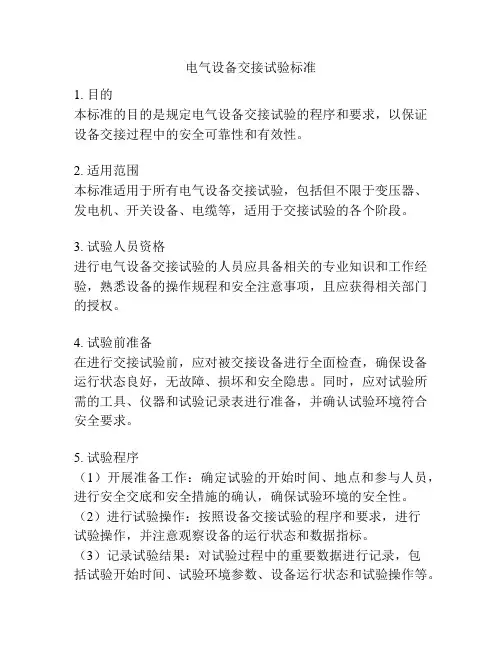 电气设备交接试验标准

1. 目的
本标准的目的是规定电气设备交接试验的程序和要求，以保证设备交接过程中的安全可靠性和有效性。

2. 适用范围
本标准适用于所有电气设备交接试验，包括但不限于变压器、发电机、开关设备、电缆等，适用于交接试验的各个阶段。

3. 试验人员资格
进行电气设备交接试验的人员应具备相关的专业知识和工作经验，熟悉设备的操作规程和安全注意事项，且应获得相关部门的授权。

4. 试验前准备
在进行交接试验前，应对被交接设备进行全面检查，确保设备运行状态良好，无故障、损坏和安全隐患。同时，应对试验所需的工具、仪器和试验记录表进行准备，并确认试验环境符合安全要求。

5. 试验程序
（1）开展准备工作：确定试验的开始时间、地点和参与人员，进行安全交底和安全措施的确认，确保试验环境的安全性。
（2）进行试验操作：按照设备交接试验的程序和要求，进行试验操作，并注意观察设备的运行状态和数据指标。
（3）记录试验结果：对试验过程中的重要数据进行记录，包括试验开始时间、试验环境参数、设备运行状态和试验操作等。